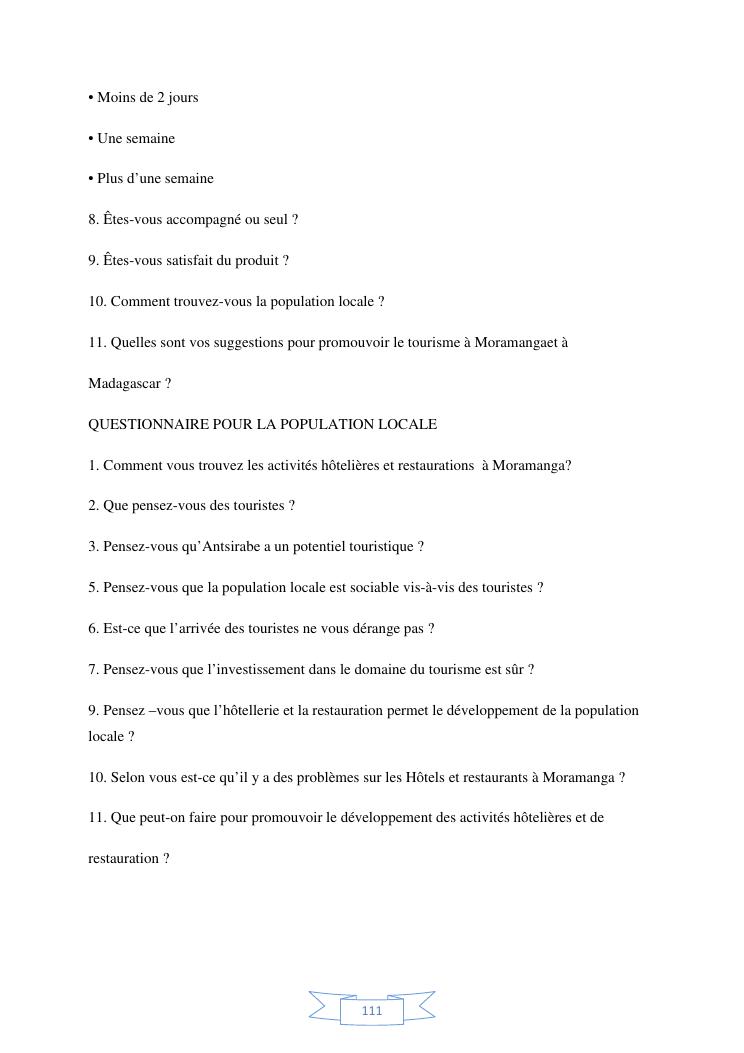 • Moins de 2 jours

• Une semaine

• Plus d’une semaine

8. Êtes-vous accompagné ou seul ?

9. Êtes-vous satisfait du produit ?

10. Comment trouvez-vous la population locale ?

11. Quelles sont vos suggestions pour promouvoir le tourisme à Moramangaet à Madagascar ?

QUESTIONNAIRE POUR LA POPULATION LOCALE

1. Comment vous trouvez les activités hôtelières et restaurations à Moramanga?

2. Que pensez-vous des touristes ?

3. Pensez-vous qu’Antsirabe a un potentiel touristique ?

5. Pensez-vous que la population locale est sociable vis-à-vis des touristes ?

6. Est-ce que l’arrivée des touristes ne vous dérange pas ?

7. Pensez-vous que l’investissement dans le domaine du tourisme est sûr ?

9. Pensez –vous que l’hôtellerie et la restauration permet le développement de la population locale ?

10. Selon vous est-ce qu’il y a des problèmes sur les Hôtels et restaurants à Moramanga ?

11. Que peut-on faire pour promouvoir le développement des activités hôtelières et de restauration ?

111